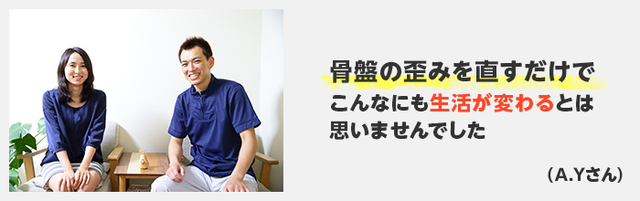 骨盤の歪みを直すだけで
こんなにも生活が変わるとは
思いませんでした

（A.Yさん）